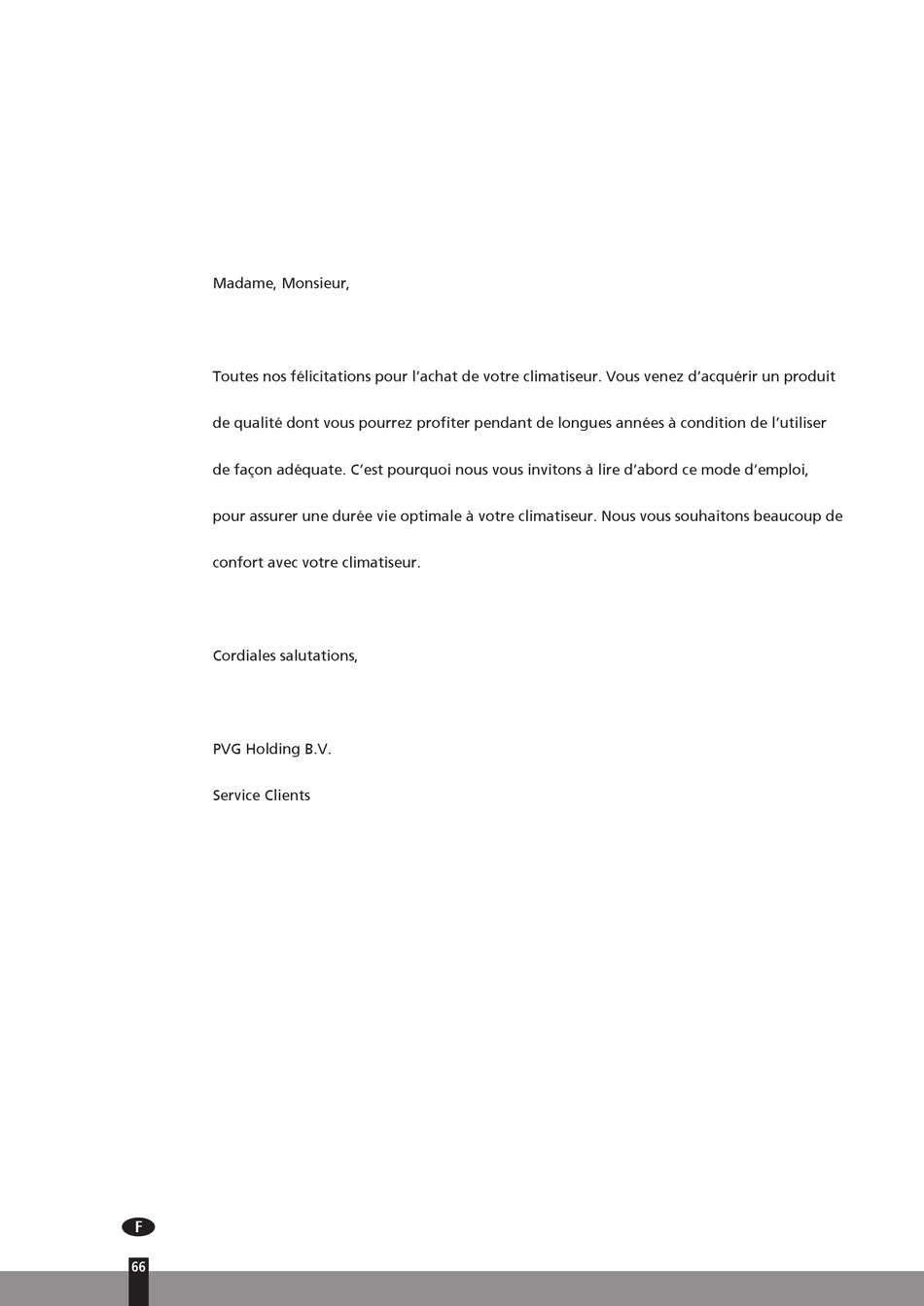 Madame, Monsieur,

Toutes nos félicitations pour l'achat de votre climatiseur. Vous venez d'acquérir un produit de qualité dont vous pourrez profiter pendant de longues années à condition de l'utiliser de façon adéquate. C'est pourquoi nous vous invitons à lire d'abord ce mode d'emploi, pour assurer une durée vie optimale à votre climatiseur. Nous vous souhaitons beaucoup de confort avec votre climatiseur.

Cordiales salutations,

PVG Holding B.V.

Service Clients

F

66